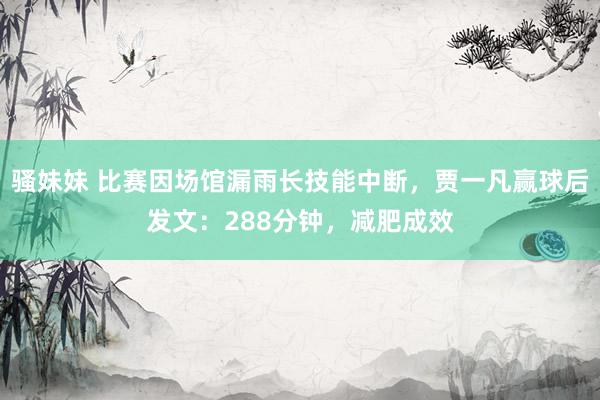 骚妹妹 比赛因场馆漏雨长技能中断，贾一凡赢球后发文：288分钟，减肥成效